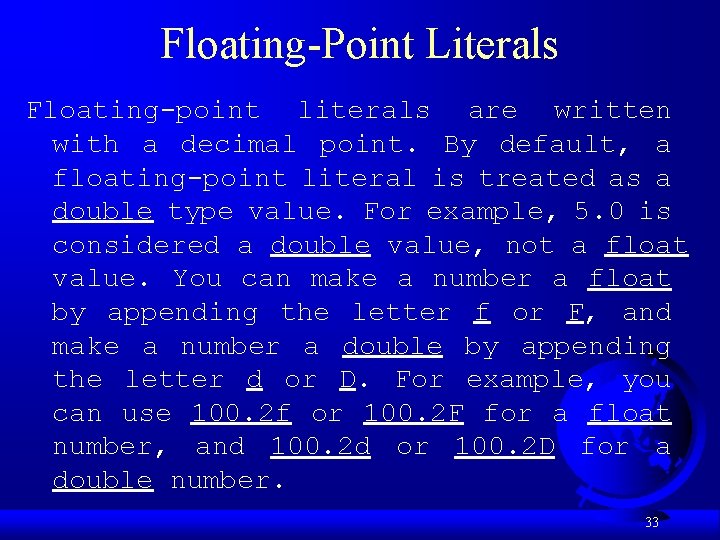 Floating-Point Literals

Floating-point literals are written with a decimal point. By default, a floating-point literal is treated as a double type value. For example, 5.0 is considered a double value, not a float value. You can make a number a float by appending the letter f or F, and make a number a double by appending the letter d or D. For example, you can use 100.2f or 100.2F for a float number, and 100.2d or 100.2D for a double number.

33